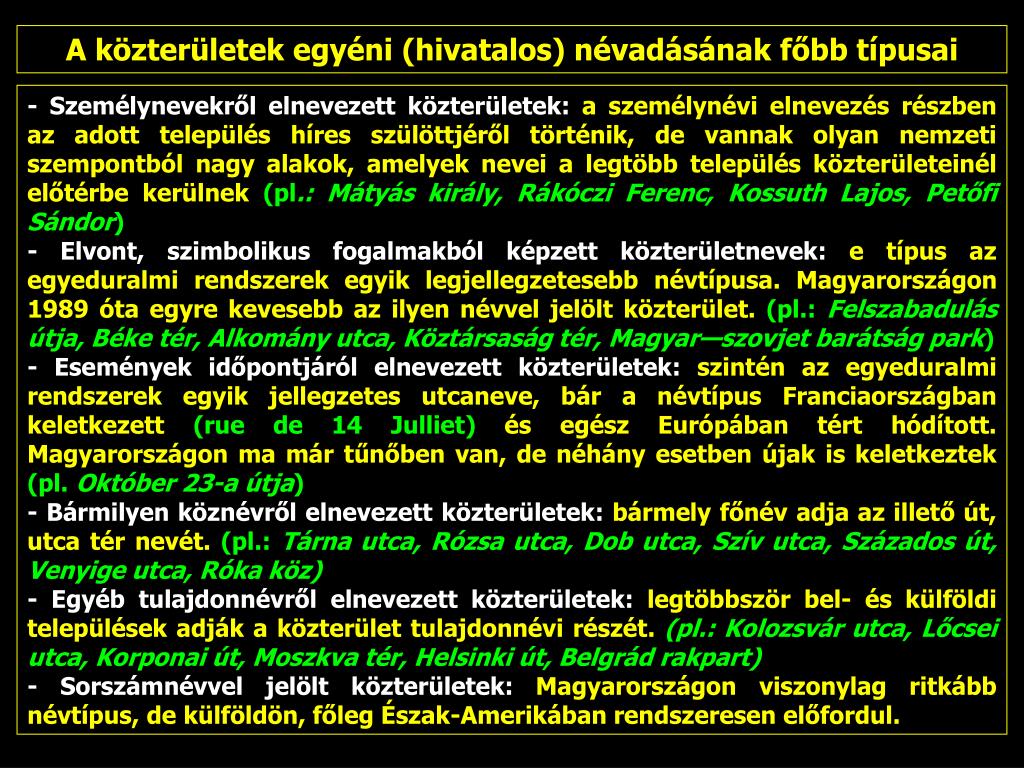 A közterületek egyéni (hivatalos) névadásának főbb típusai

- Személynevekről elnevezett közterületek: a személynévi elnevezés részben az adott település híres szülöttjéről történik, de vannak olyan nemzeti szempontból nagy alakok, amelyek nevei a legtöbb település közterületeinél előtérbe kerülnek (pl.: Mátyás király, Rákóczi Ferenc, Kossuth Lajos, Petőfi Sándor)
- Elvont, szimbolikus fogalmakból képzett közterületnevek: e típus az egyeduralmi rendszerek egyik legjellegzetesebb névtípusa. Magyarországon 1989 óta egyre kevesebb az ilyen névvel jelölt közterület. (pl.: Felszabadulás útja, Béke tér, Alkomány utca, Köztársaság tér, Magyar—szovjet barátság park)
- Események időpontjáról elnevezett közterületek: szintén az egyeduralmi rendszerek egyik jellegzetes utcaneve, bár a névtípus Franciaországban keletkezett (rue de 14 Julliet) és egész Európában tért hódított. Magyarországon ma már tűnőben van, de néhány esetben újak is keletkeztek (pl. Október 23-a útja)
- Bármilyen köznévről elnevezett közterületek: bármely főnév adja az illető út, utca tér nevét. (pl.: Tárna utca, Rózsa utca, Dob utca, Szív utca, Százados út, Venyige utca, Róka köz)
- Egyéb tulajdonnévről elnevezett közterületek: legtöbbször bel- és külföldi települések adják a közterület tulajdonnévi részét. (pl.: Kolozsvár utca, Lőcsei utca, Korponai út, Moszkva tér, Helsinki út, Belgrád rakpart)
- Sorszámnévvel jelölt közterületek: Magyarországon viszonylag ritkább névtípus, de külföldön, főleg Észak-Amerikában rendszeresen előfordul.